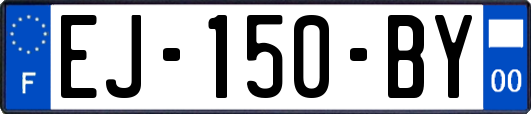 F
EJ-150-BY
00